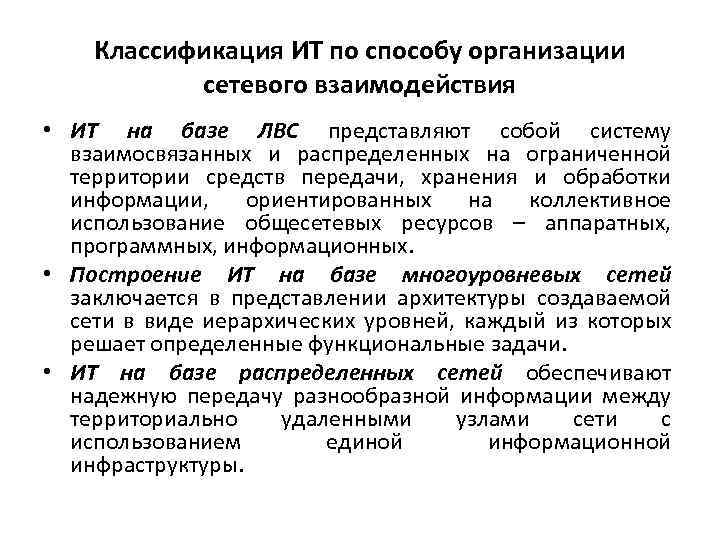 Классификация ИТ по способу организации сетевого взаимодействия

• ИТ на базе ЛВС представляют собой систему взаимосвязанных и распределенных на ограниченной территории средств передачи, хранения и обработки информации, ориентированных на коллективное использование общесетевых ресурсов – аппаратных, программных, информационных.

• Построение ИТ на базе многоуровневых сетей заключается в представлении архитектуры создаваемой сети в виде иерархических уровней, каждый из которых решает определенные функциональные задачи.

• ИТ на базе распределенных сетей обеспечивают надежную передачу разнообразной информации между территориально удаленными узлами сети с использованием единой информационной инфраструктуры.